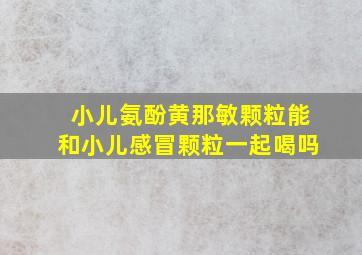 小儿氨酚黄那敏颗粒能和小儿感冒颗粒一起喝吗